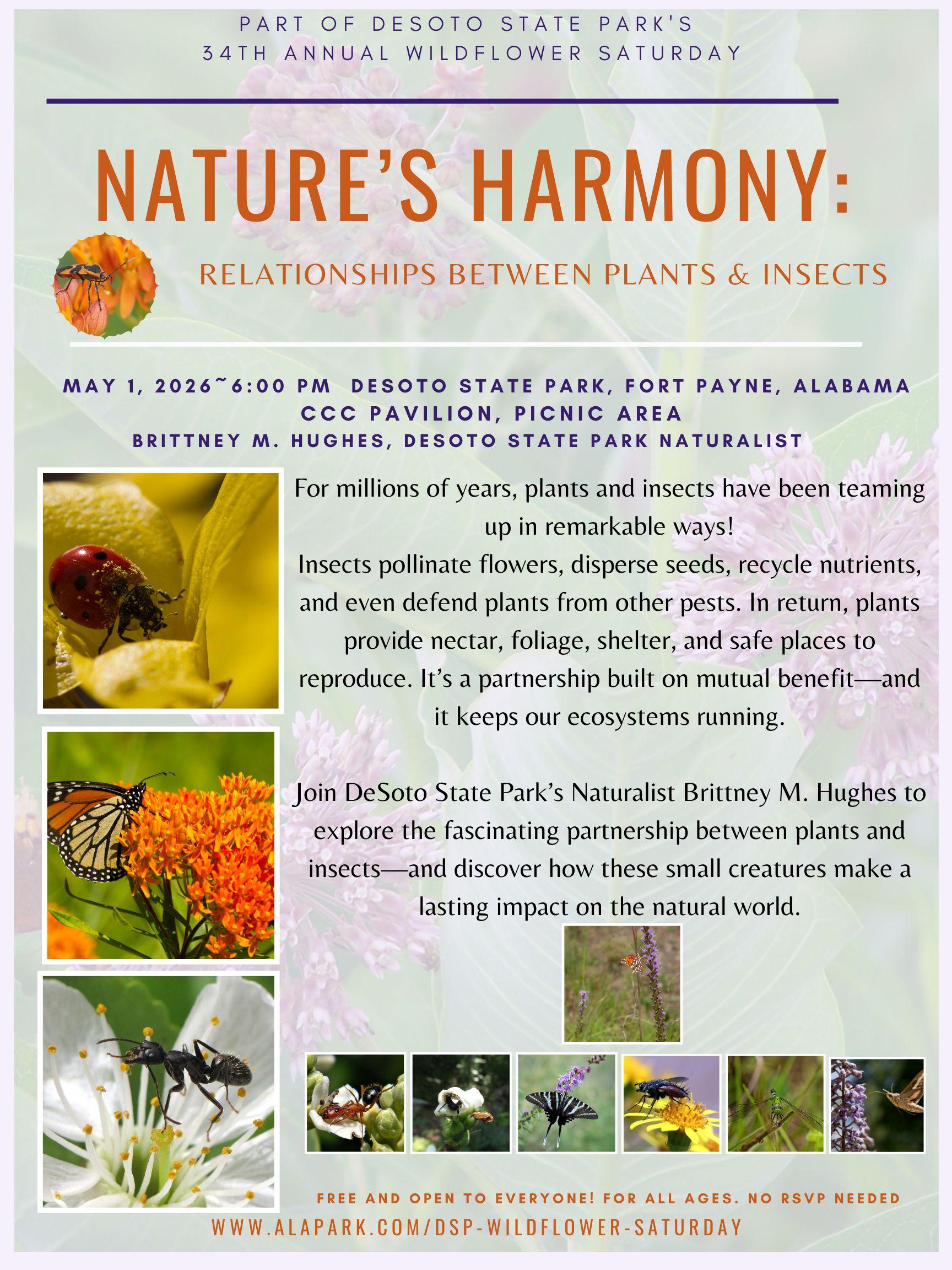 PART OF DESOTO STATE PARK'S
34TH ANNUAL WILDFLOWER SATURDAY

NATURE'S HARMONY:

RELATIONSHIPS BETWEEN PLANTS & INSECTS

MAY 1, 2026~6:00 PM DESOTO STATE PARK, FORT PAYNE, ALABAMA
CCC PAVILION, PICNIC AREA
BRITTNEY M. HUGHES, DESOTO STATE PARK NATURALIST

For millions of years, plants and insects have been teaming up in remarkable ways!
Insects pollinate flowers, disperse seeds, recycle nutrients, and even defend plants from other pests. In return, plants provide nectar, foliage, shelter, and safe places to reproduce. It's a partnership built on mutual benefit—and it keeps our ecosystems running.

Join DeSoto State Park's Naturalist Brittney M. Hughes to explore the fascinating partnership between plants and insects—and discover how these small creatures make a lasting impact on the natural world.

FREE AND OPEN TO EVERYONE! FOR ALL AGES. NO RSVP NEEDED
WWW.ALAPARK.COM/DSP-WILDFLOWER-SATURDAY